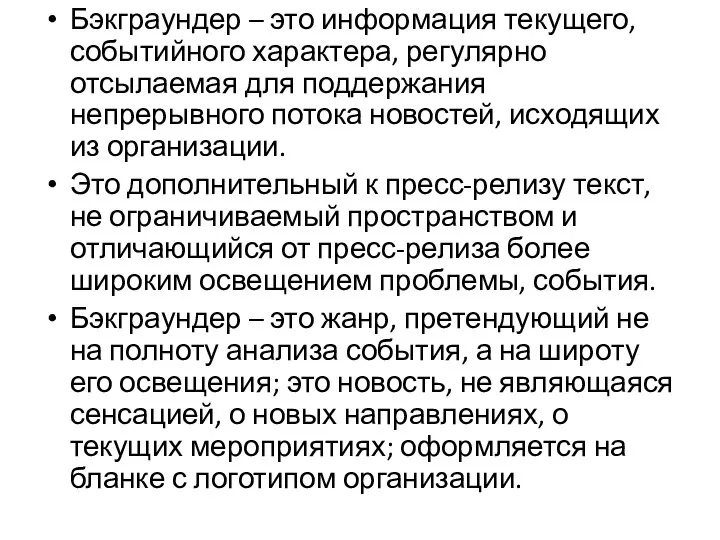 • Бэкграундер – это информация текущего, событийного характера, регулярно отсылаемая для поддержания непрерывного потока новостей, исходящих из организации.
• Это дополнительный к пресс-релизу текст, не ограничиваемый пространством и отличающийся от пресс-релиза более широким освещением проблемы, события.
• Бэкграундер – это жанр, претендующий не на полноту анализа события, а на широту его освещения; это новость, не являющаяся сенсацией, о новых направлениях, о текущих мероприятиях; оформляется на бланке с логотипом организации.